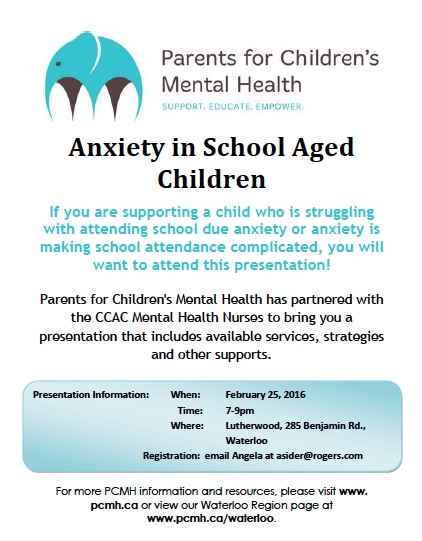 Parents for Children's Mental Health

SUPPORT. EDUCATE. EMPOWER.

Anxiety in School Aged Children

If you are supporting a child who is struggling with attending school due anxiety or anxiety is making school attendance complicated, you will want to attend this presentation!

Parents for Children's Mental Health has partnered with the CCAC Mental Health Nurses to bring you a presentation that includes available services, strategies and other supports.

Presentation Information: When: February 25, 2016
Time: 7-9pm
Where: Lutherwood, 285 Benjamin Rd., Waterloo
Registration: email Angela at asider@rogers.com

For more PCMH information and resources, please visit www.pcmh.ca or view our Waterloo Region page at www.pcmh.ca/waterloo.